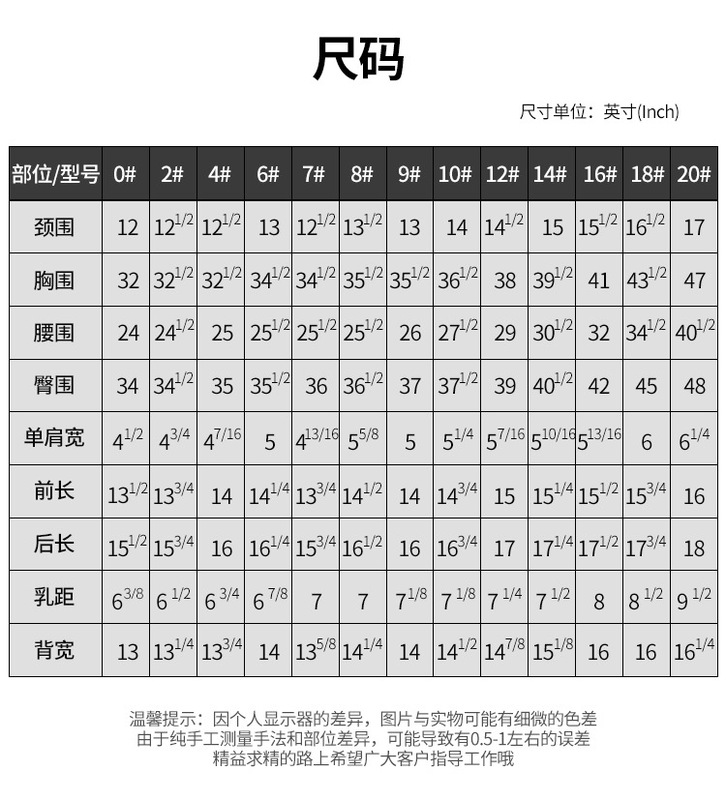 尺码

尺寸单位：英寸(Inch)

| 部位/型号 | 0# | 2# | 4# | 6# | 7# | 8# | 9# | 10# | 12# | 14# | 16# | 18# | 20# |
|---|---|---|---|---|---|---|---|---|---|---|---|---|---|
| 颈围 | 12 | $12^{1/2}$ | $12^{1/2}$ | 13 | $12^{1/2}$ | $13^{1/2}$ | 13 | 14 | $14^{1/2}$ | 15 | $15^{1/2}$ | $16^{1/2}$ | 17 |
| 胸围 | 32 | $32^{1/2}$ | $32^{1/2}$ | $34^{1/2}$ | $34^{1/2}$ | $35^{1/2}$ | $35^{1/2}$ | $36^{1/2}$ | 38 | $39^{1/2}$ | 41 | $43^{1/2}$ | 47 |
| 腰围 | 24 | $24^{1/2}$ | 25 | $25^{1/2}$ | $25^{1/2}$ | $25^{1/2}$ | 26 | $27^{1/2}$ | 29 | $30^{1/2}$ | 32 | $34^{1/2}$ | $40^{1/2}$ |
| 臀围 | 34 | $34^{1/2}$ | 35 | $35^{1/2}$ | 36 | $36^{1/2}$ | 37 | $37^{1/2}$ | 39 | $40^{1/2}$ | 42 | 45 | 48 |
| 单肩宽 | $4^{1/2}$ | $4^{3/4}$ | $4^{7/16}$ | 5 | $4^{13/16}$ | $5^{5/8}$ | 5 | $5^{1/4}$ | $5^{7/16}$ | $5^{10/16}$ | $5^{13/16}$ | 6 | $6^{1/4}$ |
| 前长 | $13^{1/2}$ | $13^{3/4}$ | 14 | $14^{1/4}$ | $13^{3/4}$ | $14^{1/2}$ | 14 | $14^{3/4}$ | 15 | $15^{1/4}$ | $15^{1/2}$ | $15^{3/4}$ | 16 |
| 后长 | $15^{1/2}$ | $15^{3/4}$ | 16 | $16^{1/4}$ | $15^{3/4}$ | $16^{1/2}$ | 16 | $16^{3/4}$ | 17 | $17^{1/4}$ | $17^{1/2}$ | $17^{3/4}$ | 18 |
| 乳距 | $6^{3/8}$ | $6^{1/2}$ | $6^{3/4}$ | $6^{7/8}$ | 7 | 7 | $7^{1/8}$ | $7^{1/8}$ | $7^{1/4}$ | $7^{1/2}$ | 8 | $8^{1/2}$ | $9^{1/2}$ |
| 背宽 | 13 | $13^{1/4}$ | $13^{3/4}$ | 14 | $13^{5/8}$ | $14^{1/4}$ | 14 | $14^{1/2}$ | $14^{7/8}$ | $15^{1/8}$ | 16 | 16 | $16^{1/4}$ |

温馨提示：因个人显示器的差异，图片与实物可能有细微的色差
由于纯手工测量手法和部位差异，可能导致有0.5-1左右的误差
精益求精的路上希望广大客户指导工作哦